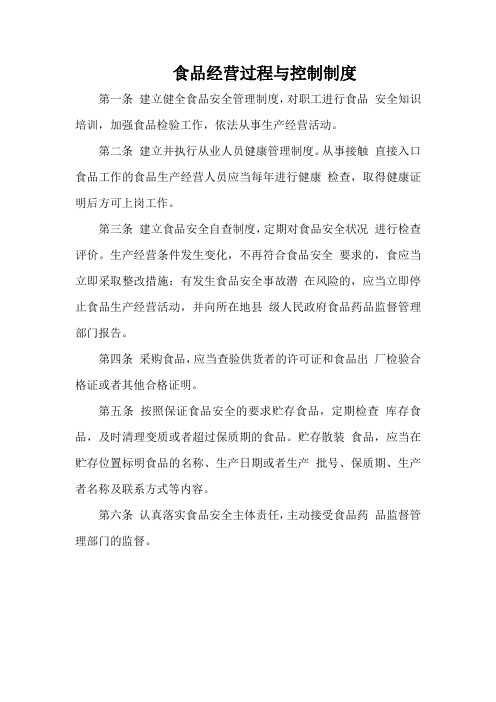 食品经营过程与控制制度

第一条 建立健全食品安全管理制度，对职工进行食品 安全知识培训，加强食品检验工作，依法从事生产经营活动。

第二条 建立并执行从业人员健康管理制度。从事接触 直接入口食品工作的食品生产经营人员应当每年进行健康 检查，取得健康证明后方可上岗工作。

第三条 建立食品安全自查制度，定期对食品安全状况 进行检查评价。生产经营条件发生变化，不再符合食品安全 要求的，食应当立即采取整改措施；有发生食品安全事故潜 在风险的，应当立即停止食品生产经营活动，并向所在地县 级人民政府食品药品监督管理部门报告。

第四条 采购食品，应当查验供货者的许可证和食品出 厂检验合格证或者其他合格证明。

第五条 按照保证食品安全的要求贮存食品，定期检查 库存食品，及时清理变质或者超过保质期的食品。贮存散装 食品，应当在贮存位置标明食品的名称、生产日期或者生产 批号、保质期、生产者名称及联系方式等内容。

第六条 认真落实食品安全主体责任，主动接受食品药 品监督管理部门的监督。